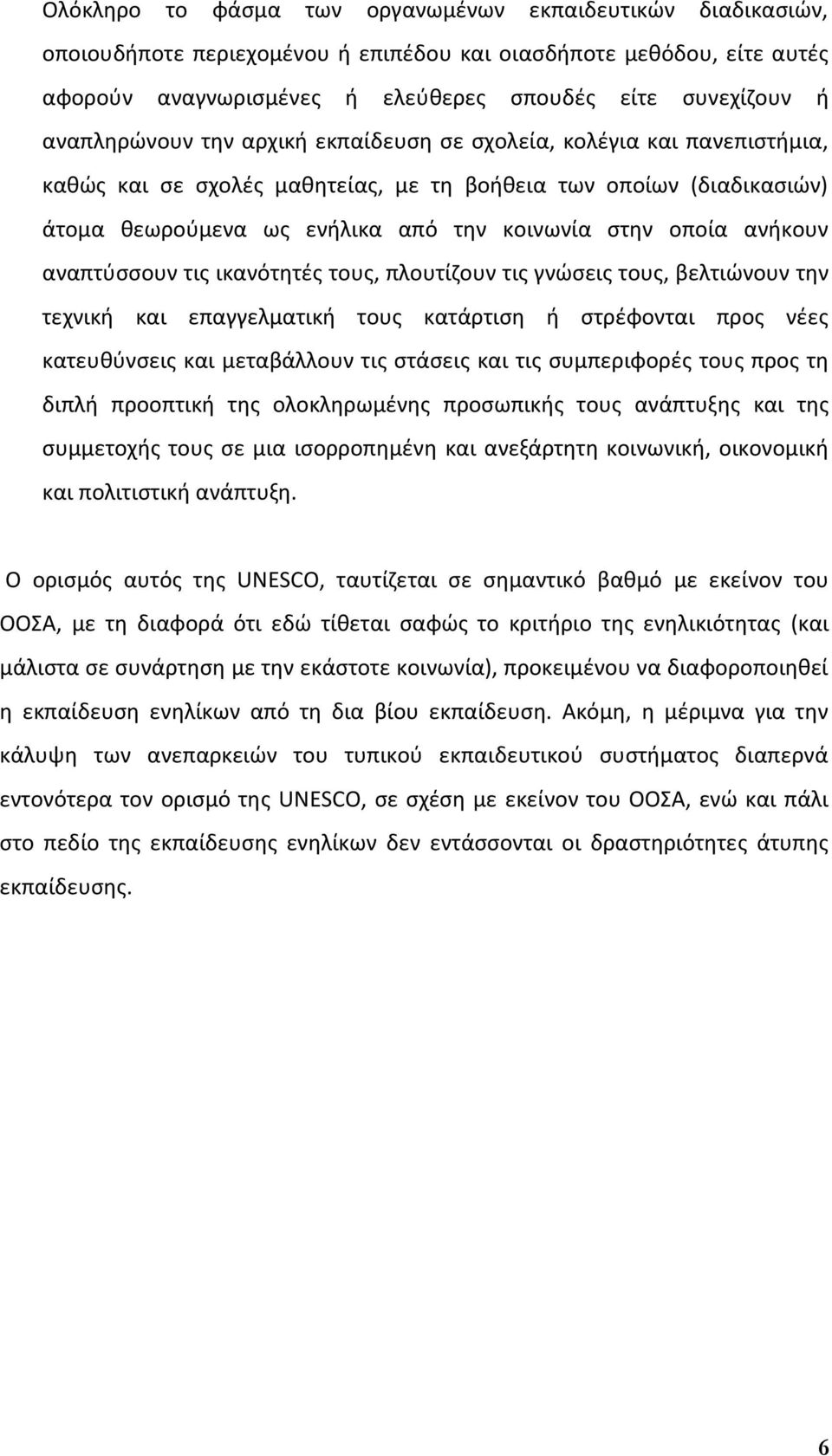 Ολόκληρο το φάσμα των οργανωμένων εκπαιδευτικών διαδικασιών, οποιουδήποτε περιεχομένου ή επιπέδου και οιασδήποτε μεθόδου, είτε αυτές αφορούν αναγνωρισμένες ή ελεύθερες σπουδές είτε συνεχίζουν ή αναπληρώνουν την αρχική εκπαίδευση σε σχολεία, κολέγια και πανεπιστήμια, καθώς και σε σχολές μαθητείας, με τη βοήθεια των οποίων (διαδικασιών) άτομα θεωρούμενα ως ενήλικα από την κοινωνία στην οποία ανήκουν αναπτύσσουν τις ικανότητές τους, πλουτίζουν τις γνώσεις τους, βελτιώνουν την τεχνική και επαγγελματική τους κατάρτιση ή στρέφονται προς νέες κατευθύνσεις και μεταβάλλουν τις στάσεις και τις συμπεριφορές τους προς τη διπλή προοπτική της ολοκληρωμένης προσωπικής τους ανάπτυξης και της συμμετοχής τους σε μια ισορροπημένη και ανεξάρτητη κοινωνική, οικονομική και πολιτιστική ανάπτυξη.

Ο ορισμός αυτός της UNESCO, ταυτίζεται σε σημαντικό βαθμό με εκείνον του ΟΟΣΑ, με τη διαφορά ότι εδώ τίθεται σαφώς το κριτήριο της ενηλικιότητας (και μάλιστα σε συνάρτηση με την εκάστοτε κοινωνία), προκειμένου να διαφοροποιηθεί η εκπαίδευση ενηλίκων από τη δια βίου εκπαίδευση. Ακόμη, η μέριμνα για την κάλυψη των ανεπαρκειών του τυπικού εκπαιδευτικού συστήματος διαπερνά εντονότερα τον ορισμό της UNESCO, σε σχέση με εκείνον του ΟΟΣΑ, ενώ και πάλι στο πεδίο της εκπαίδευσης ενηλίκων δεν εντάσσονται οι δραστηριότητες άτυπης εκπαίδευσης.

6